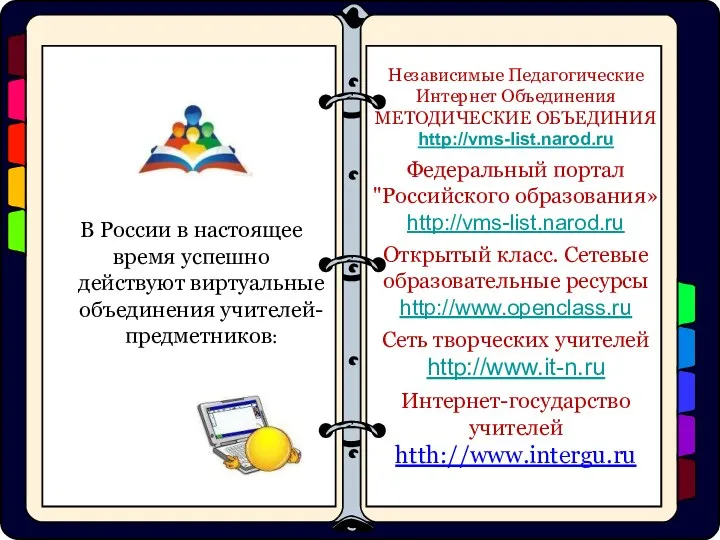 В России в настоящее время успешно действуют виртуальные объединения учителей-предметников:

Независимые Педагогические Интернет Объединения
МЕТОДИЧЕСКИЕ ОБЪЕДИНИЯ
http://vms-list.narod.ru

Федеральный портал "Российского образования»
http://vms-list.narod.ru

Открытый класс. Сетевые образовательные ресурсы
http://www.openclass.ru

Сеть творческих учителей
http://www.it-n.ru

Интернет-государство учителей
htth://www.intergu.ru